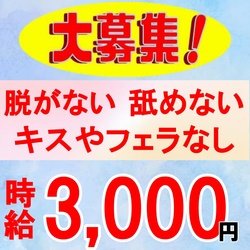 大募集!

脱がない 舐めない
キスやフェラなし

時給 3,000円